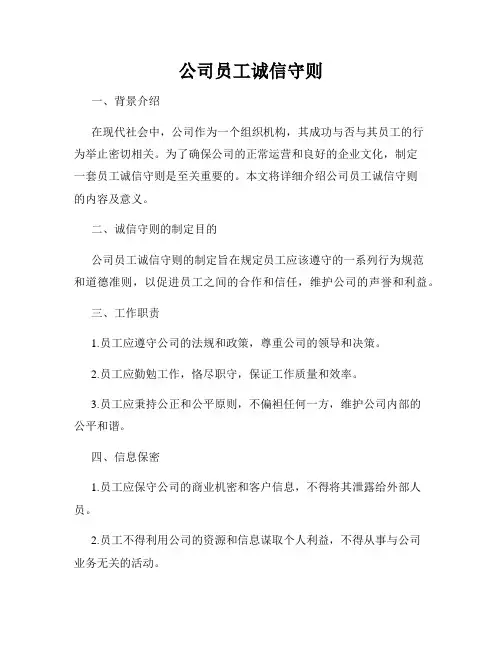 公司员工诚信守则

一、背景介绍

在现代社会中，公司作为一个组织机构，其成功与否与其员工的行为举止密切相关。为了确保公司的正常运营和良好的企业文化，制定一套员工诚信守则是至关重要的。本文将详细介绍公司员工诚信守则的内容及意义。

二、诚信守则的制定目的

公司员工诚信守则的制定旨在规定员工应该遵守的一系列行为规范和道德准则，以促进员工之间的合作和信任，维护公司的声誉和利益。

三、工作职责

1.员工应遵守公司的法规和政策，尊重公司的领导和决策。

2.员工应勤勉工作，恪尽职守，保证工作质量和效率。

3.员工应秉持公正和公平原则，不偏袒任何一方，维护公司内部的公平和谐。

四、信息保密

1.员工应保守公司的商业机密和客户信息，不得将其泄露给外部人员。

2.员工不得利用公司的资源和信息谋取个人利益，不得从事与公司业务无关的活动。